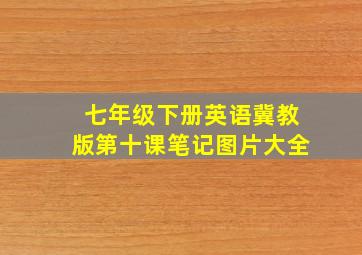 七年级下册英语冀教版第十课笔记图片大全